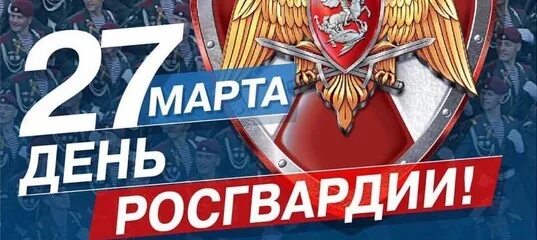 27 МАРТА
ДЕНЬ
РОСГВАРДИИ!